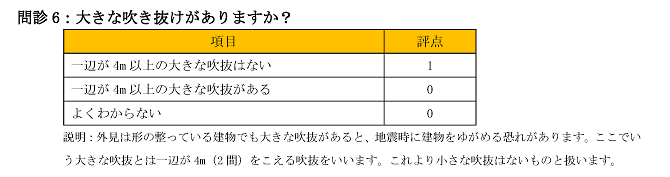 問診６：大きな吹き抜けがありますか？

| 項目 | 評点 |
|---|---|
| 一辺が 4m 以上の大きな吹抜はない | 1 |
| 一辺が 4m 以上の大きな吹抜がある | 0 |
| よくわからない | 0 |

説明：外見は形の整っている建物でも大きな吹抜があると、地震時に建物をゆがめる恐れがあります。ここでいう大きな吹抜とは一辺が 4m（2 間）をこえる吹抜をいいます。これより小さな吹抜はないものと扱います。